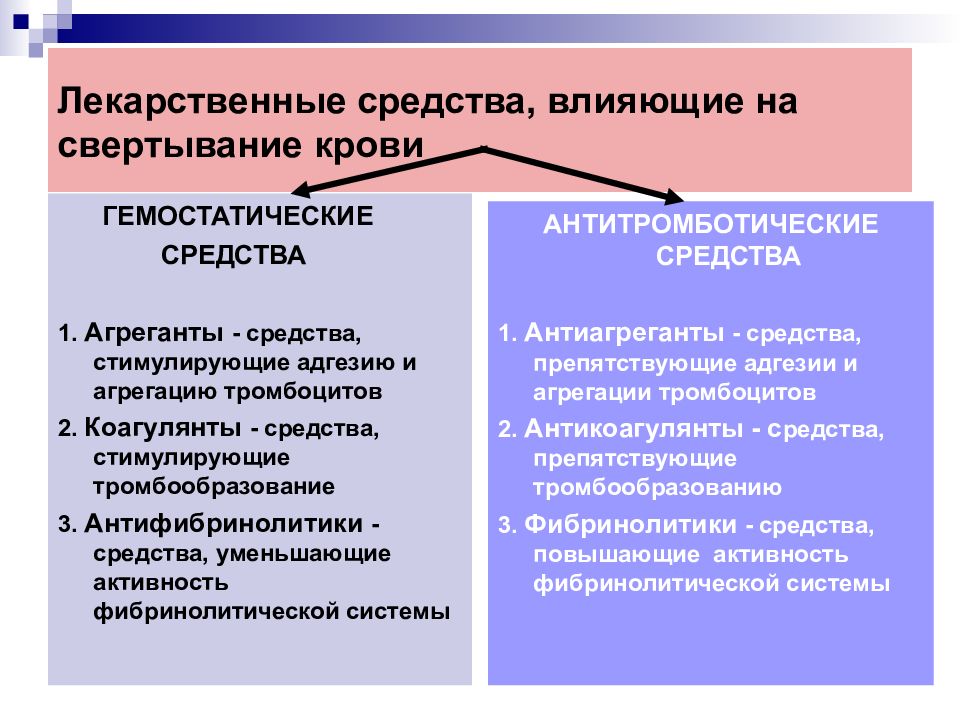 Лекарственные средства, влияющие на свертывание крови

ГЕМОСТАТИЧЕСКИЕ СРЕДСТВА

1. Агреганты - средства, стимулирующие адгезию и агрегацию тромбоцитов

2. Коагулянты - средства, стимулирующие тромбообразование

3. Антифибринолитики - средства, уменьшающие активность фибринолитической системы

АНТИТРОМБОТИЧЕСКИЕ СРЕДСТВА

1. Антиагреганты - средства, препятствующие адгезии и агрегации тромбоцитов

2. Антикоагулянты - средства, препятствующие тромбообразованию

3. Фибринолитики - средства, повышающие активность фибринолитической системы